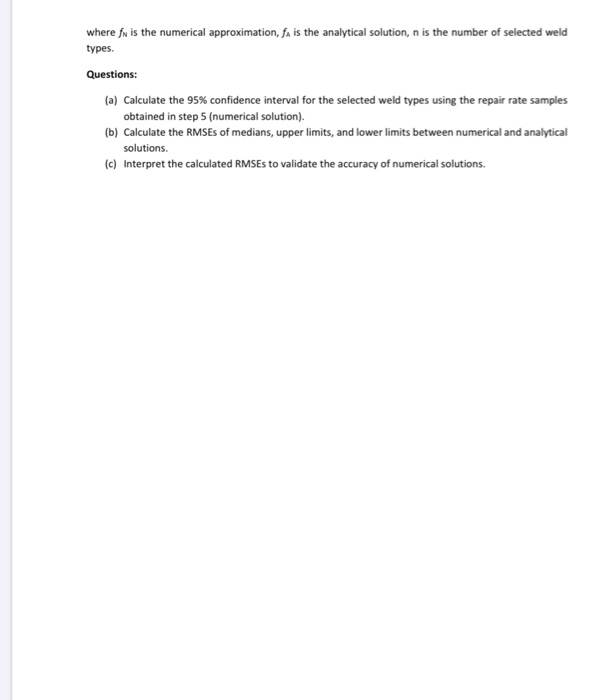 where $f_N$ is the numerical approximation, $f_A$ is the analytical solution, n is the number of selected weld types.

Questions:

(a) Calculate the 95% confidence interval for the selected weld types using the repair rate samples obtained in step 5 (numerical solution).
(b) Calculate the RMSEs of medians, upper limits, and lower limits between numerical and analytical solutions.
(c) Interpret the calculated RMSEs to validate the accuracy of numerical solutions.